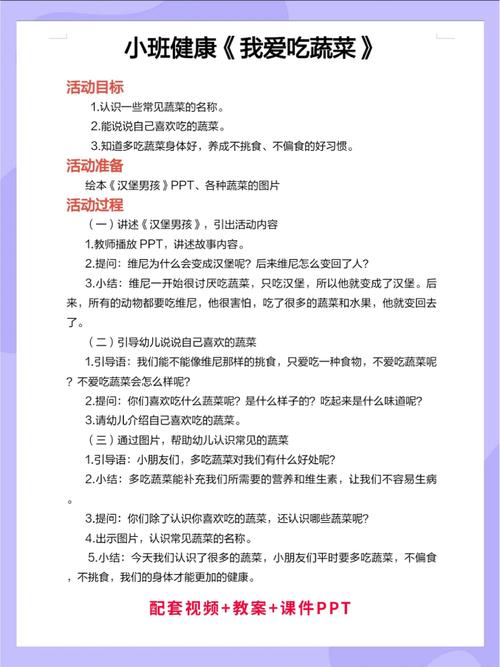 小班健康《我爱吃蔬菜》

活动目标

1.认识一些常见蔬菜的名称。

2.能说说自己喜欢吃的蔬菜。

3.知道多吃蔬菜身体好，养成不挑食、不偏食的好习惯。

活动准备

绘本《汉堡男孩》PPT、各种蔬菜的图片

活动过程

（一）讲述《汉堡男孩》，引出活动内容

1.教师播放 PPT，讲述故事内容。

2.提问：维尼为什么会变成汉堡呢？后来维尼怎么变回了人？

3.小结：维尼一开始很讨厌吃蔬菜，只吃汉堡，所以他就变成了汉堡。后来，所有的动物都要吃维尼，他很害怕，吃了很多的蔬菜和水果，他就变回去了。

（二）引导幼儿说说自己喜欢的蔬菜

1.引导语：我们能不能像维尼那样的挑食，只爱吃一种食物，不爱吃蔬菜呢？不爱吃蔬菜会怎么样呢？

2.提问：你们喜欢吃什么蔬菜呢？是什么样子的？吃起来是什么味道呢？

3.请幼儿介绍自己喜欢吃的蔬菜。

（三）通过图片，帮助幼儿认识常见的蔬菜

1.引导语：小朋友们，多吃蔬菜对我们有什么好处呢？

2.小结：多吃蔬菜能补充我们所需要的营养和维生素，让我们不容易生病。

3.提问：你们除了认识你喜欢吃的蔬菜，还认识哪些蔬菜呢？

4.出示图片，认识常见蔬菜的名称。

5.小结：今天我们认识了很多的蔬菜，小朋友们平时要多吃蔬菜，不偏食，不挑食，我们的身体才能更加的健康。

配套视频+教案+课件PPT